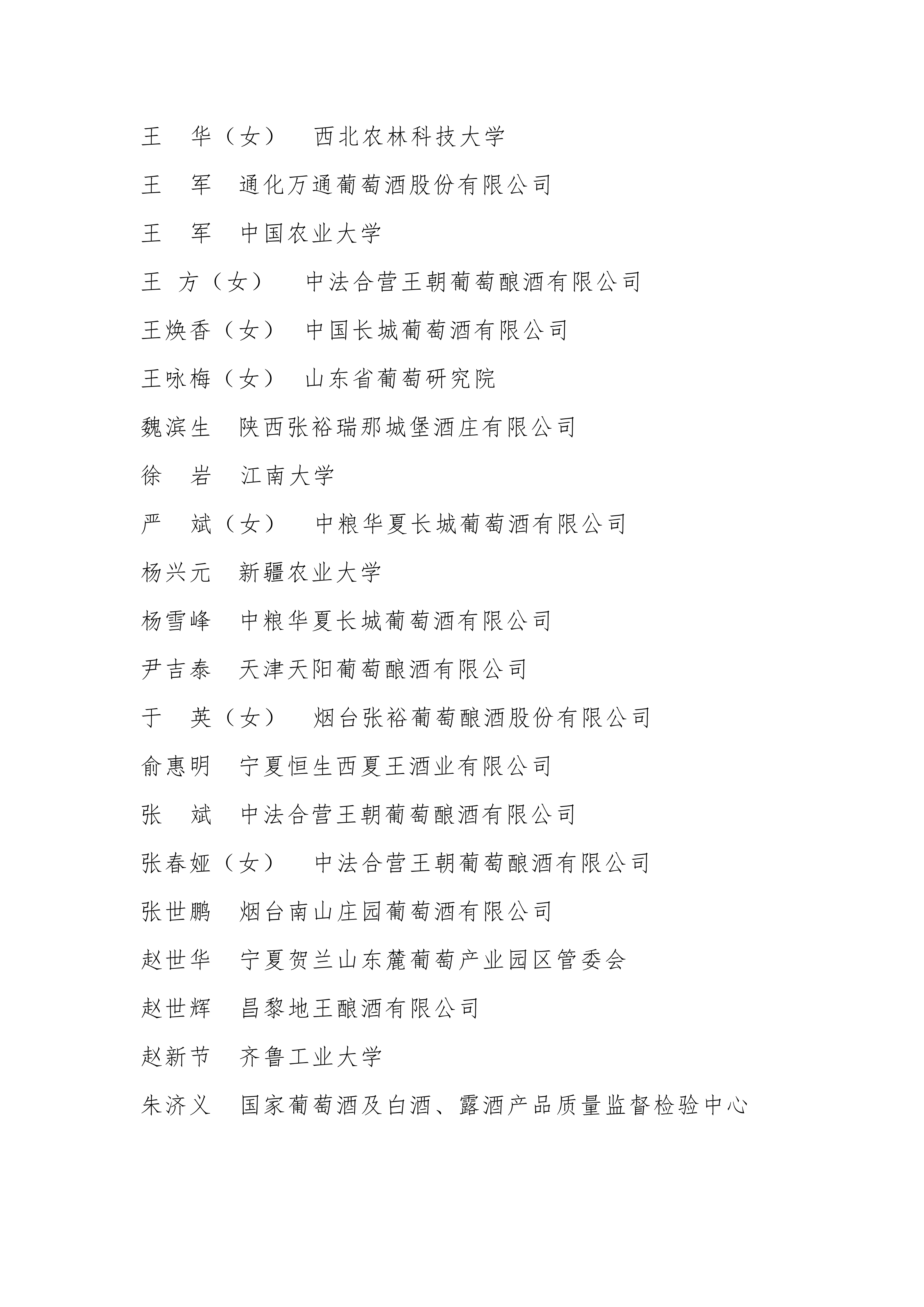 王　华（女）　西北农林科技大学

王　军　通化万通葡萄酒股份有限公司

王　军　中国农业大学

王　方（女）　中法合营王朝葡萄酿酒有限公司

王焕香（女）　中国长城葡萄酒有限公司

王咏梅（女）　山东省葡萄研究院

魏滨生　陕西张裕瑞那城堡酒庄有限公司

徐　岩　江南大学

严　斌（女）　中粮华夏长城葡萄酒有限公司

杨兴元　新疆农业大学

杨雪峰　中粮华夏长城葡萄酒有限公司

尹吉泰　天津天阳葡萄酿酒有限公司

于　英（女）　烟台张裕葡萄酿酒股份有限公司

俞惠明　宁夏恒生西夏王酒业有限公司

张　斌　中法合营王朝葡萄酿酒有限公司

张春娅（女）　中法合营王朝葡萄酿酒有限公司

张世鹏　烟台南山庄园葡萄酒有限公司

赵世华　宁夏贺兰山东麓葡萄产业园区管委会

赵世辉　昌黎地王酿酒有限公司

赵新节　齐鲁工业大学

朱济义　国家葡萄酒及白酒、露酒产品质量监督检验中心